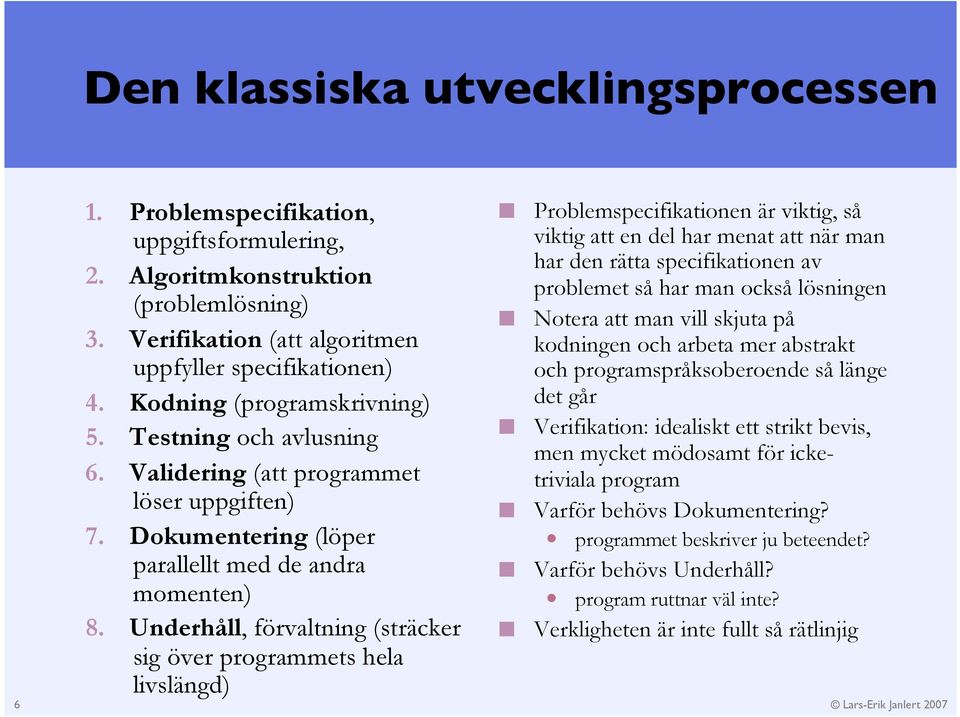 Den klassiska utvecklingsprocessen

1. Problemspecifikation, uppgiftsformulering,
2. Algoritmkonstruktion (problemlösning)
3. Verifikation (att algoritmen uppfyller specifikationen)
4. Kodning (programskrivning)
5. Testning och avlusning
6. Validering (att programmet löser uppgiften)
7. Dokumentering (löper parallellt med de andra momenten)
8. Underhåll, förvaltning (sträcker sig över programmets hela livslängd)

Problemspecifikationen är viktig, så viktig att en del har menat att när man har den rätta specifikationen av problemet så har man också lösningen
Notera att man vill skjuta på kodningen och arbeta mer abstrakt och programspråksoberoende så länge det går
Verifikation: idealiskt ett strikt bevis, men mycket mödosamt för icke-triviala program
Varför behövs Dokumentering?
programmet beskriver ju beteendet?
Varför behövs Underhåll?
program ruttnar väl inte?
Verkligheten är inte fullt så rätlinjig

6

© Lars-Erik Janlert 2007